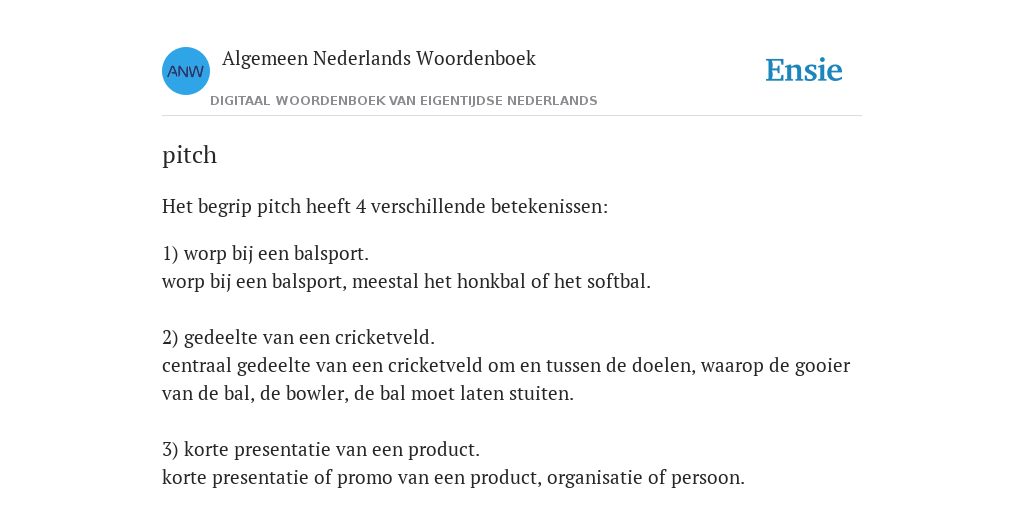 ANW

Algemeen Nederlands Woordenboek

DIGITAAL WOORDENBOEK VAN EIGENTIJDSE NEDERLANDS

Ensie

pitch

Het begrip pitch heeft 4 verschillende betekenissen:

1) worp bij een balsport.
worp bij een balsport, meestal het honkbal of het softbal.

2) gedeelte van een cricketveld.
centraal gedeelte van een cricketveld om en tussen de doelen, waarop de gooier van de bal, de bowler, de bal moet laten stuiten.

3) korte presentatie van een product.
korte presentatie of promo van een product, organisatie of persoon.